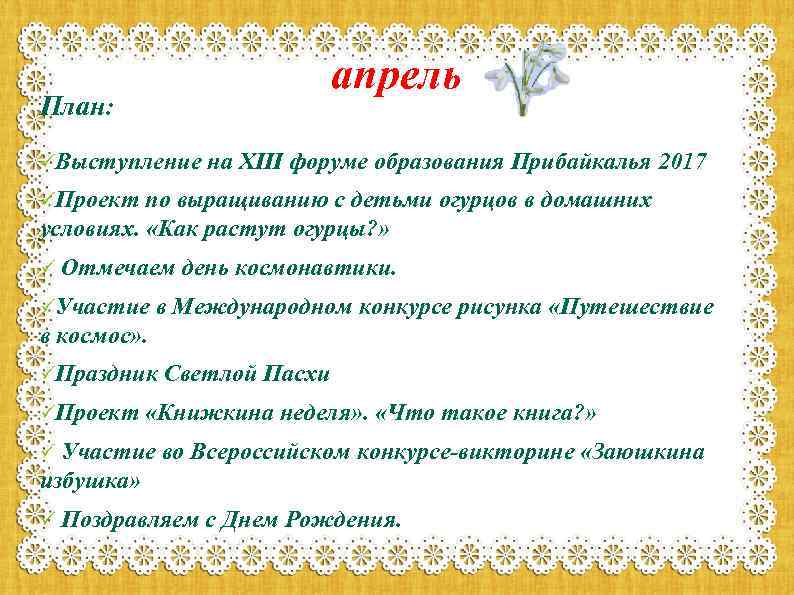 апрель

План:

✓Выступление на XIII форуме образования Прибайкалья 2017

✓Проект по выращиванию с детьми огурцов в домашних условиях. «Как растут огурцы?»

✓ Отмечаем день космонавтики.

✓Участие в Международном конкурсе рисунка «Путешествие в космос».

✓Праздник Светлой Пасхи

✓Проект «Книжкина неделя». «Что такое книга?»

✓ Участие во Всероссийском конкурсе-викторине «Заюшкина избушка»

✓ Поздравляем с Днем Рождения.